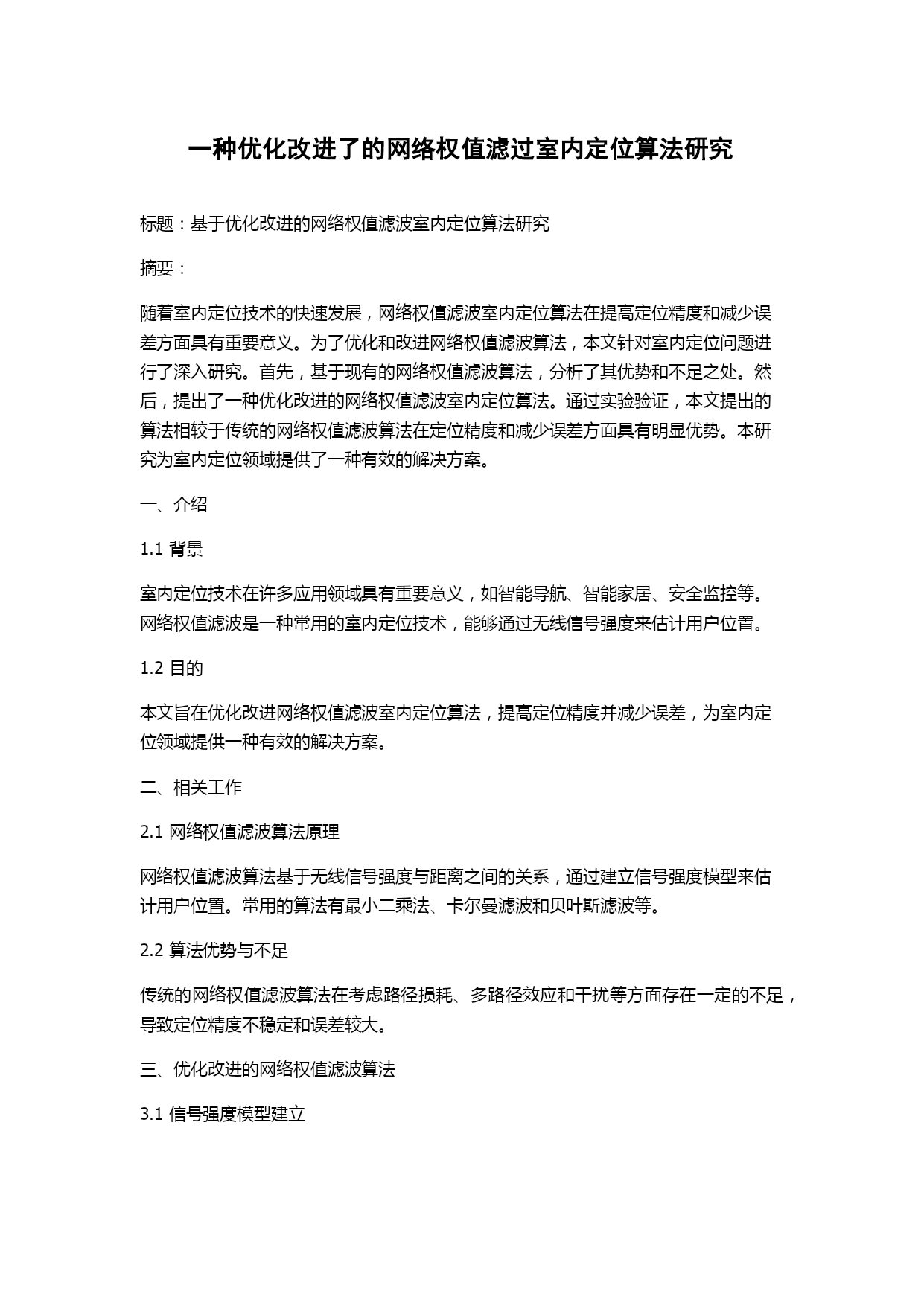 一种优化改进了的网络权值滤过室内定位算法研究

标题：基于优化改进的网络权值滤波室内定位算法研究

摘要：

随着室内定位技术的快速发展，网络权值滤波室内定位算法在提高定位精度和减少误差方面具有重要意义。为了优化和改进网络权值滤波算法，本文针对室内定位问题进行了深入研究。首先，基于现有的网络权值滤波算法，分析了其优势和不足之处。然后，提出了一种优化改进的网络权值滤波室内定位算法。通过实验验证，本文提出的算法相较于传统的网络权值滤波算法在定位精度和减少误差方面具有明显优势。本研究为室内定位领域提供了一种有效的解决方案。

一、介绍

1.1 背景

室内定位技术在许多应用领域具有重要意义，如智能导航、智能家居、安全监控等。网络权值滤波是一种常用的室内定位技术，能够通过无线信号强度来估计用户位置。

1.2 目的

本文旨在优化改进网络权值滤波室内定位算法，提高定位精度并减少误差，为室内定位领域提供一种有效的解决方案。

二、相关工作

2.1 网络权值滤波算法原理

网络权值滤波算法基于无线信号强度与距离之间的关系，通过建立信号强度模型来估计用户位置。常用的算法有最小二乘法、卡尔曼滤波和贝叶斯滤波等。

2.2 算法优势与不足

传统的网络权值滤波算法在考虑路径损耗、多路径效应和干扰等方面存在一定的不足，导致定位精度不稳定和误差较大。

三、优化改进的网络权值滤波算法

3.1 信号强度模型建立